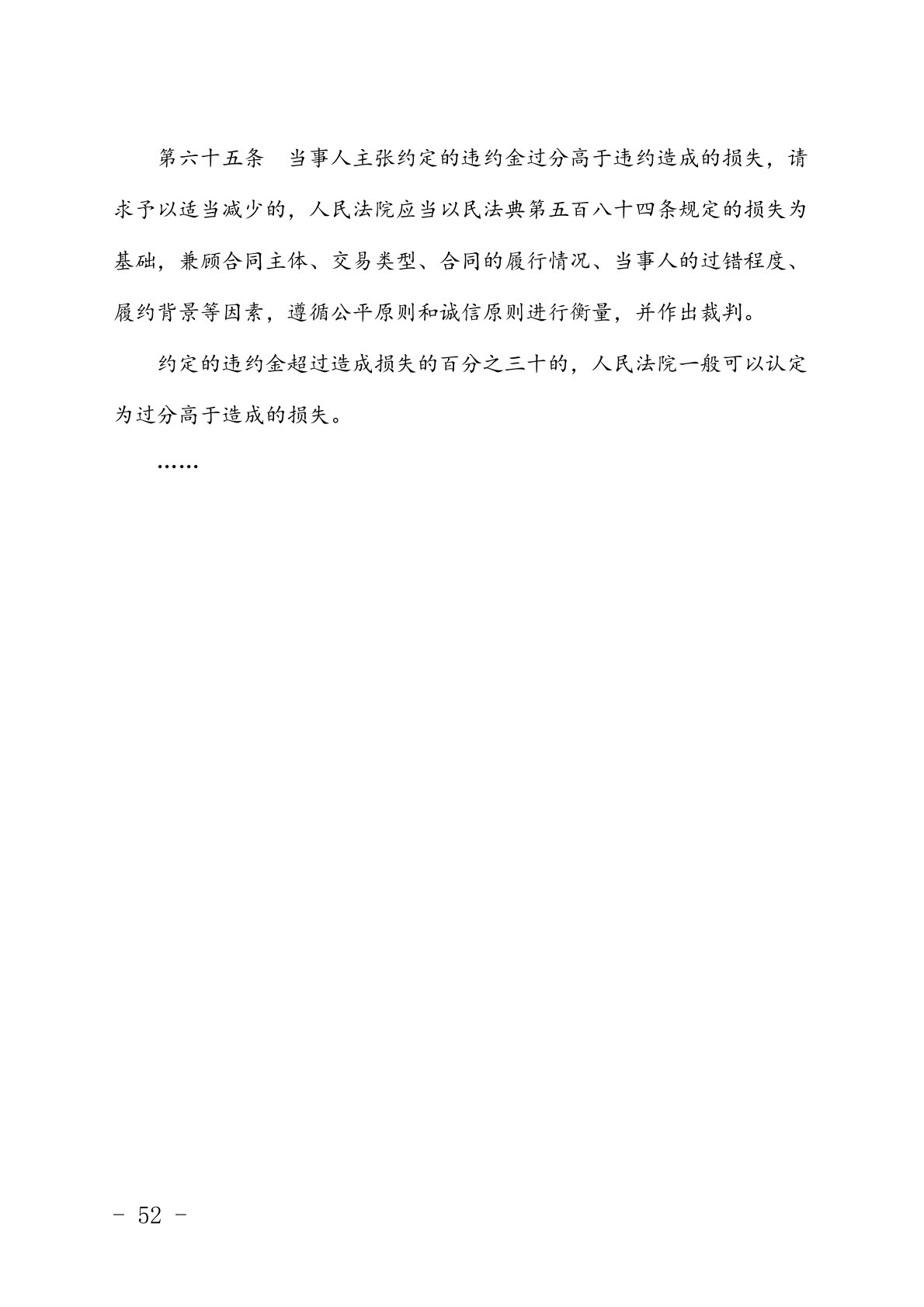 第六十五条　当事人主张约定的违约金过分高于违约造成的损失，请求予以适当减少的，人民法院应当以民法典第五百八十四条规定的损失为基础，兼顾合同主体、交易类型、合同的履行情况、当事人的过错程度、履约背景等因素，遵循公平原则和诚信原则进行衡量，并作出裁判。

约定的违约金超过造成损失的百分之三十的，人民法院一般可以认定为过分高于造成的损失。

……

- 52 -